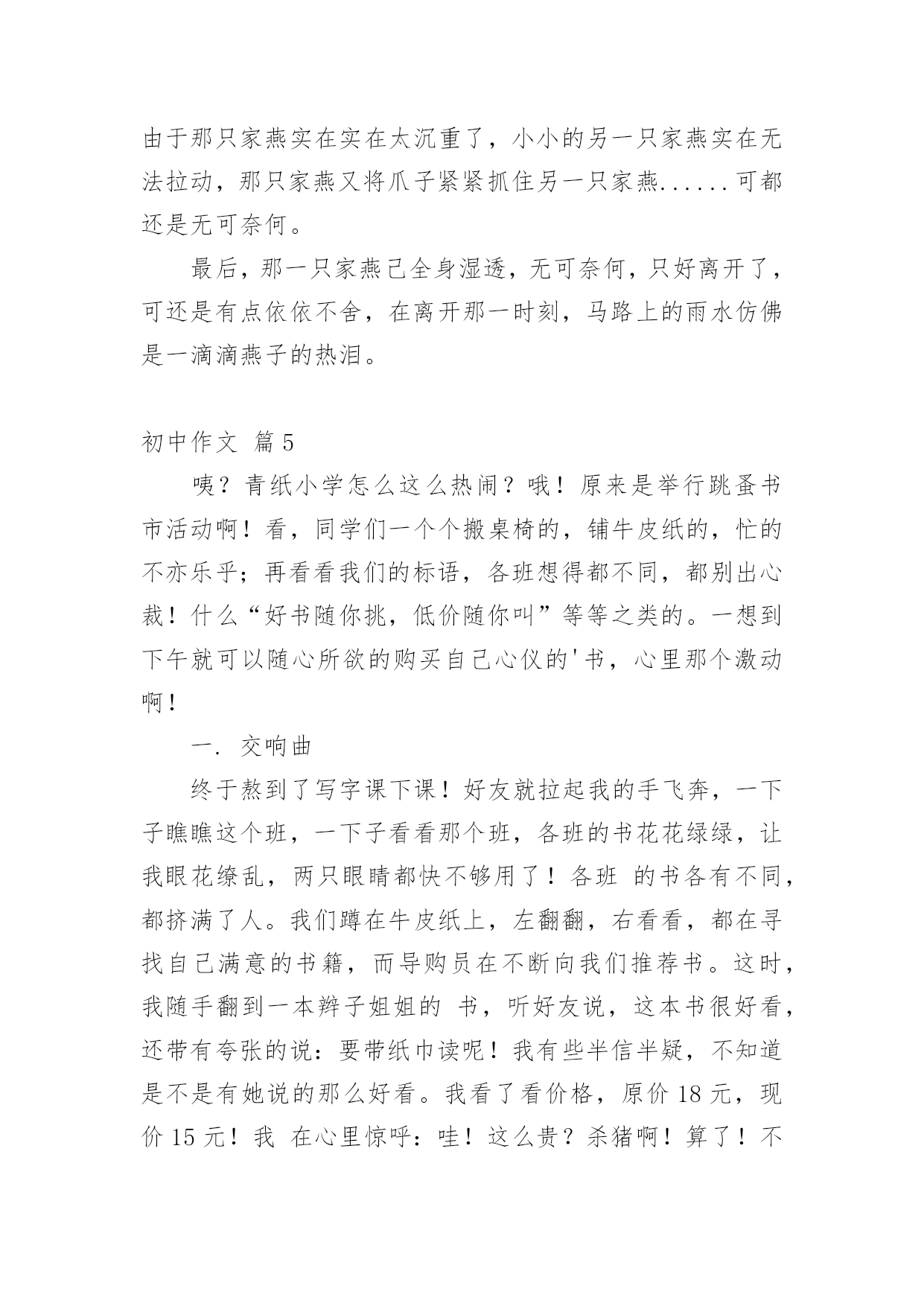 由于那只家燕实在实在太沉重了，小小的另一只家燕实在无法拉动，那只家燕又将爪子紧紧抓住另一只家燕......可都还是无可奈何。

最后，那一只家燕已全身湿透，无可奈何，只好离开了，可还是有点依依不舍，在离开那一时刻，马路上的雨水仿佛是一滴滴燕子的热泪。

初中作文 篇5

咦？青纸小学怎么这么热闹？哦！原来是举行跳蚤书市活动啊！看，同学们一个个搬桌椅的，铺牛皮纸的，忙的不亦乐乎；再看看我们的标语，各班想得都不同，都别出心裁！什么“好书随你挑，低价随你叫”等等之类的。一想到下午就可以随心所欲的购买自己心仪的'书，心里那个激动啊！

一. 交响曲

终于熬到了写字课下课！好友就拉起我的手飞奔，一下子瞧瞧这个班，一下子看看那个班，各班的书花花绿绿，让我眼花缭乱，两只眼睛都快不够用了！各班 的书各有不同，都挤满了人。我们蹲在牛皮纸上，左翻翻，右看看，都在寻找自己满意的书籍，而导购员在不断向我们推荐书。这时，我随手翻到一本辫子姐姐的 书，听好友说，这本书很好看，还带有夸张的说：要带纸巾读呢！我有些半信半疑，不知道是不是有她说的那么好看。我看了看价格，原价18元，现价15元！我 在心里惊呼：哇！这么贵？杀猪啊！算了！不